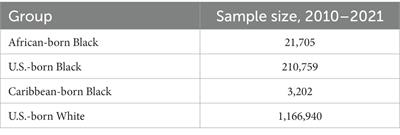 | Group | Sample size, 2010–2021 |
|---|---|
| African-born Black | 21,705 |
| U.S.-born Black | 210,759 |
| Caribbean-born Black | 3,202 |
| U.S.-born White | 1,166,940 |